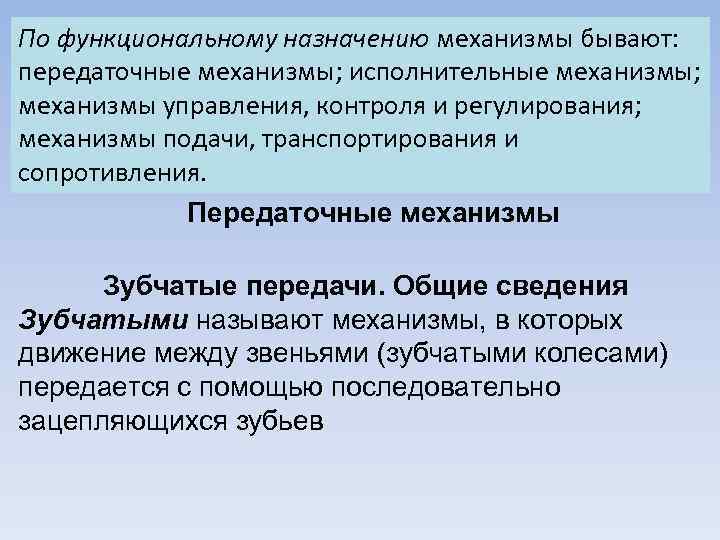 По функциональному назначению механизмы бывают: передаточные механизмы; исполнительные механизмы; механизмы управления, контроля и регулирования; механизмы подачи, транспортирования и сопротивления.

Передаточные механизмы

Зубчатые передачи. Общие сведения

Зубчатыми называют механизмы, в которых движение между звеньями (зубчатыми колесами) передается с помощью последовательно зацепляющихся зубьев